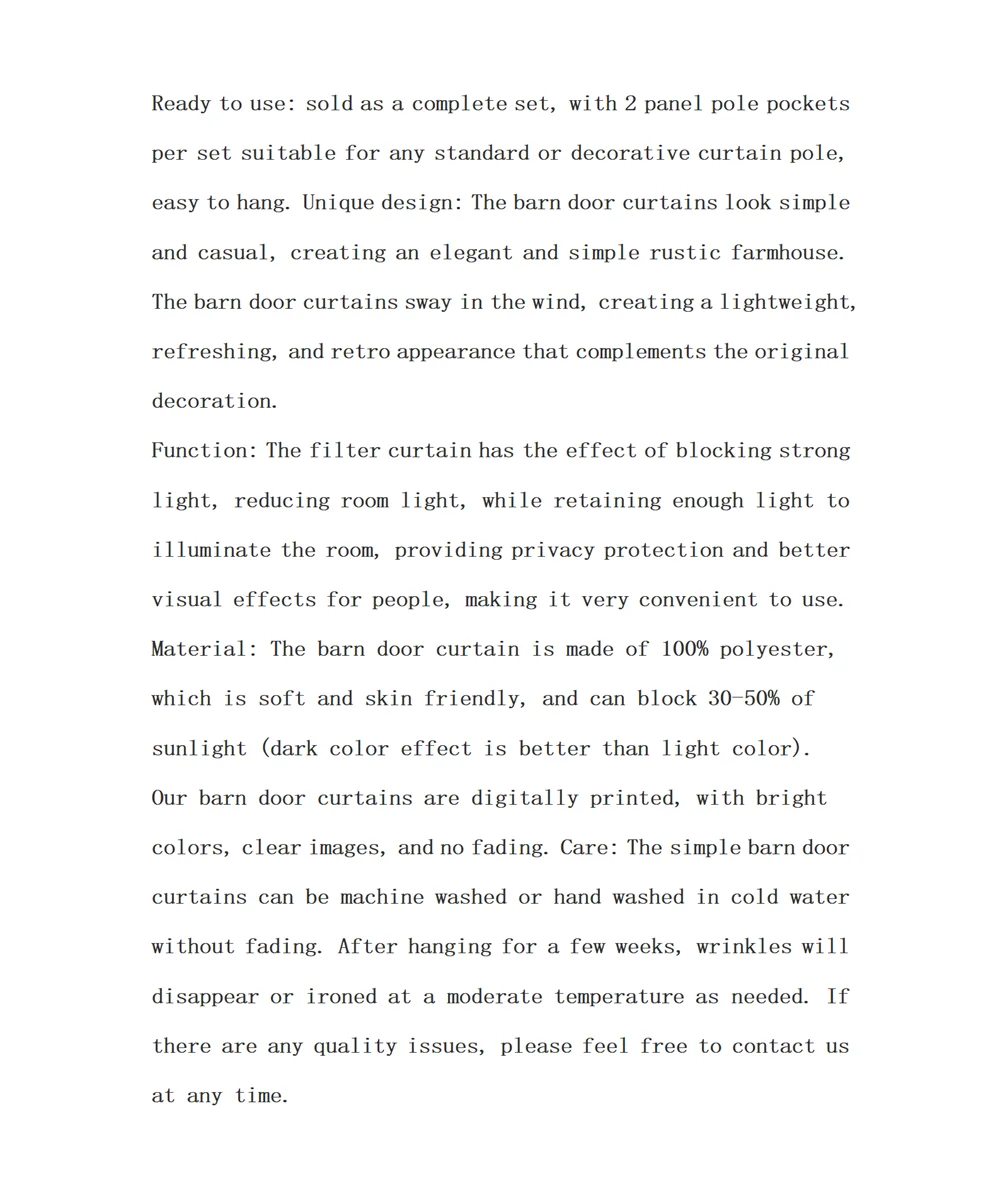 Ready to use: sold as a complete set, with 2 panel pole pockets per set suitable for any standard or decorative curtain pole, easy to hang. Unique design: The barn door curtains look simple and casual, creating an elegant and simple rustic farmhouse. The barn door curtains sway in the wind, creating a lightweight, refreshing, and retro appearance that complements the original decoration.
Function: The filter curtain has the effect of blocking strong light, reducing room light, while retaining enough light to illuminate the room, providing privacy protection and better visual effects for people, making it very convenient to use.
Material: The barn door curtain is made of 100% polyester, which is soft and skin friendly, and can block 30-50% of sunlight (dark color effect is better than light color).
Our barn door curtains are digitally printed, with bright colors, clear images, and no fading. Care: The simple barn door curtains can be machine washed or hand washed in cold water without fading. After hanging for a few weeks, wrinkles will disappear or ironed at a moderate temperature as needed. If there are any quality issues, please feel free to contact us at any time.